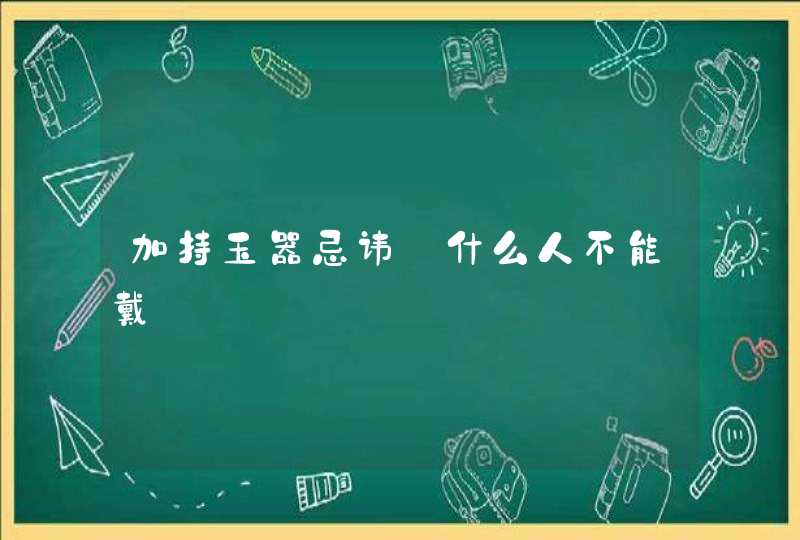 加持玉器忌讳 什么人不能戴